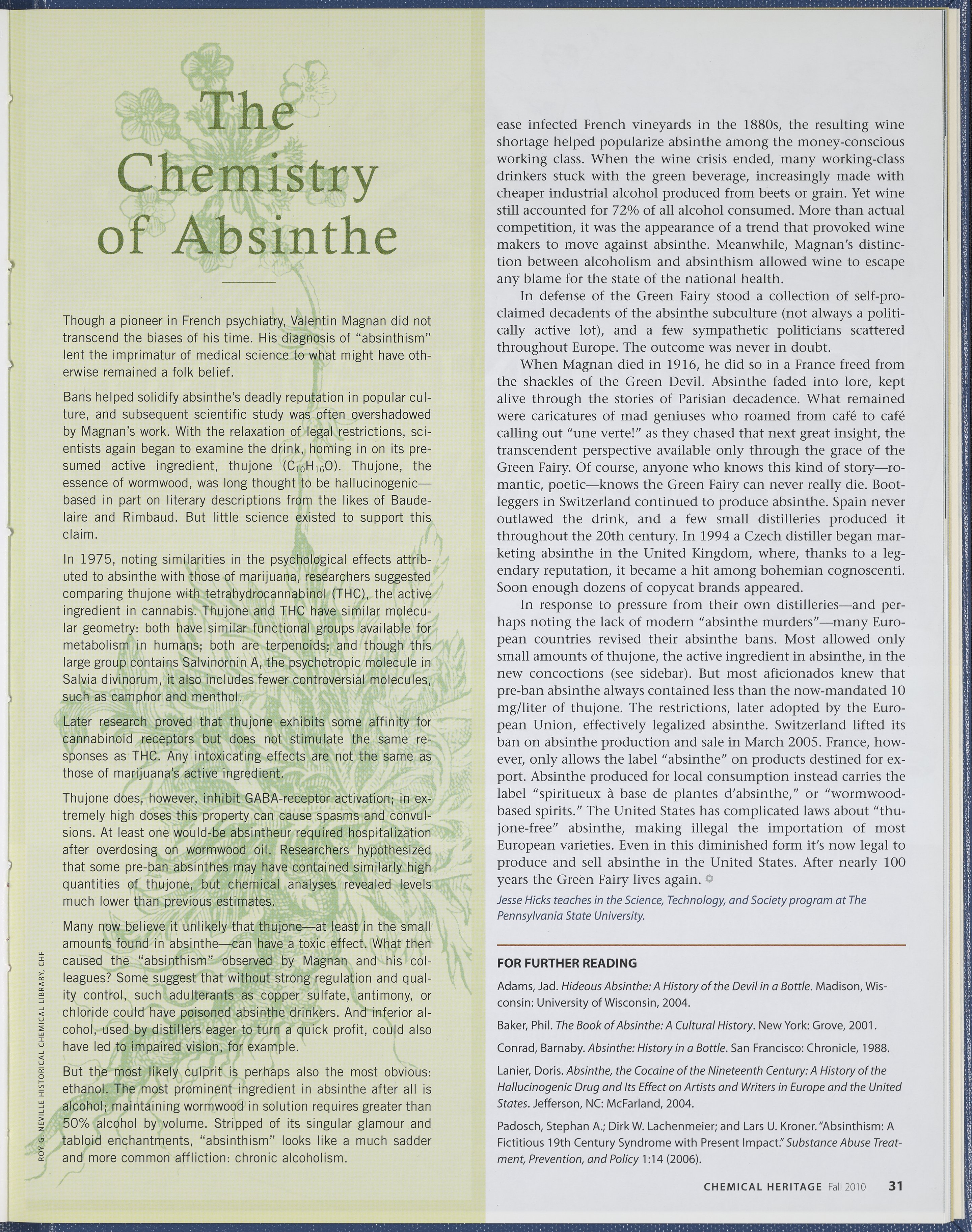 The Chemistry of Absinthe

Though a pioneer in French psychiatry, Valentin Magnan did not transcend the biases of his time. His diagnosis of "absinthism" lent the imprimatur of medical science to what might have otherwise remained a folk belief.

Bans helped solidify absinthe's deadly reputation in popular culture, and subsequent scientific study was often overshadowed by Magnan's work. With the relaxation of legal restrictions, scientists again began to examine the drink, homing in on its presumed active ingredient, thujone ($C_{10}H_{16}O$). Thujone, the essence of wormwood, was long thought to be hallucinogenic—based in part on literary descriptions from the likes of Baudelaire and Rimbaud. But little science existed to support this claim.

In 1975, noting similarities in the psychological effects attributed to absinthe with those of marijuana, researchers suggested comparing thujone with tetrahydrocannabinol (THC), the active ingredient in cannabis. Thujone and THC have similar molecular geometry: both have similar functional groups available for metabolism in humans; both are terpenoids; and though this large group contains Salvinornin A, the psychotropic molecule in Salvia divinorum, it also includes fewer controversial molecules, such as camphor and menthol.

Later research proved that thujone exhibits some affinity for cannabinoid receptors but does not stimulate the same responses as THC. Any intoxicating effects are not the same as those of marijuana's active ingredient.

Thujone does, however, inhibit GABA-receptor activation; in extremely high doses this property can cause spasms and convulsions. At least one would-be absintheur required hospitalization after overdosing on wormwood oil. Researchers hypothesized that some pre-ban absinthes may have contained similarly high quantities of thujone, but chemical analyses revealed levels much lower than previous estimates.

Many now believe it unlikely that thujone—at least in the small amounts found in absinthe—can have a toxic effect. What then caused the "absinthism" observed by Magnan and his colleagues? Some suggest that without strong regulation and quality control, such adulterants as copper sulfate, antimony, or chloride could have poisoned absinthe drinkers. And inferior alcohol, used by distillers eager to turn a quick profit, could also have led to impaired vision, for example.

But the most likely culprit is perhaps also the most obvious: ethanol. The most prominent ingredient in absinthe after all is alcohol; maintaining wormwood in solution requires greater than 50% alcohol by volume. Stripped of its singular glamour and tabloid enchantments, "absinthism" looks like a much sadder and more common affliction: chronic alcoholism.

ROY G. NEVILLE HISTORICAL CHEMICAL LIBRARY, CHF

ease infected French vineyards in the 1880s, the resulting wine shortage helped popularize absinthe among the money-conscious working class. When the wine crisis ended, many working-class drinkers stuck with the green beverage, increasingly made with cheaper industrial alcohol produced from beets or grain. Yet wine still accounted for 72% of all alcohol consumed. More than actual competition, it was the appearance of a trend that provoked wine makers to move against absinthe. Meanwhile, Magnan's distinction between alcoholism and absinthism allowed wine to escape any blame for the state of the national health.

In defense of the Green Fairy stood a collection of self-proclaimed decadents of the absinthe subculture (not always a politically active lot), and a few sympathetic politicians scattered throughout Europe. The outcome was never in doubt.

When Magnan died in 1916, he did so in a France freed from the shackles of the Green Devil. Absinthe faded into lore, kept alive through the stories of Parisian decadence. What remained were caricatures of mad geniuses who roamed from café to café calling out "une verte!" as they chased that next great insight, the transcendent perspective available only through the grace of the Green Fairy. Of course, anyone who knows this kind of story—romantic, poetic—knows the Green Fairy can never really die. Bootleggers in Switzerland continued to produce absinthe. Spain never outlawed the drink, and a few small distilleries produced it throughout the 20th century. In 1994 a Czech distiller began marketing absinthe in the United Kingdom, where, thanks to a legendary reputation, it became a hit among bohemian cognoscenti. Soon enough dozens of copycat brands appeared.

In response to pressure from their own distilleries—and perhaps noting the lack of modern "absinthe murders"—many European countries revised their absinthe bans. Most allowed only small amounts of thujone, the active ingredient in absinthe, in the new concoctions (see sidebar). But most aficionados knew that pre-ban absinthe always contained less than the now-mandated 10 mg/liter of thujone. The restrictions, later adopted by the European Union, effectively legalized absinthe. Switzerland lifted its ban on absinthe production and sale in March 2005. France, however, only allows the label "absinthe" on products destined for export. Absinthe produced for local consumption instead carries the label "spiritueux à base de plantes d'absinthe," or "wormwood-based spirits." The United States has complicated laws about "thujone-free" absinthe, making illegal the importation of most European varieties. Even in this diminished form it's now legal to produce and sell absinthe in the United States. After nearly 100 years the Green Fairy lives again.

Jesse Hicks teaches in the Science, Technology, and Society program at The Pennsylvania State University.

FOR FURTHER READING

Adams, Jad. Hideous Absinthe: A History of the Devil in a Bottle. Madison, Wisconsin: University of Wisconsin, 2004.

Baker, Phil. The Book of Absinthe: A Cultural History. New York: Grove, 2001.

Conrad, Barnaby. Absinthe: History in a Bottle. San Francisco: Chronicle, 1988.

Lanier, Doris. Absinthe, the Cocaine of the Nineteenth Century: A History of the Hallucinogenic Drug and Its Effect on Artists and Writers in Europe and the United States. Jefferson, NC: McFarland, 2004.

Padosch, Stephan A.; Dirk W. Lachenmeier; and Lars U. Kroner. "Absinthism: A Fictitious 19th Century Syndrome with Present Impact." Substance Abuse Treatment, Prevention, and Policy 1:14 (2006).

CHEMICAL HERITAGE Fall 2010 31